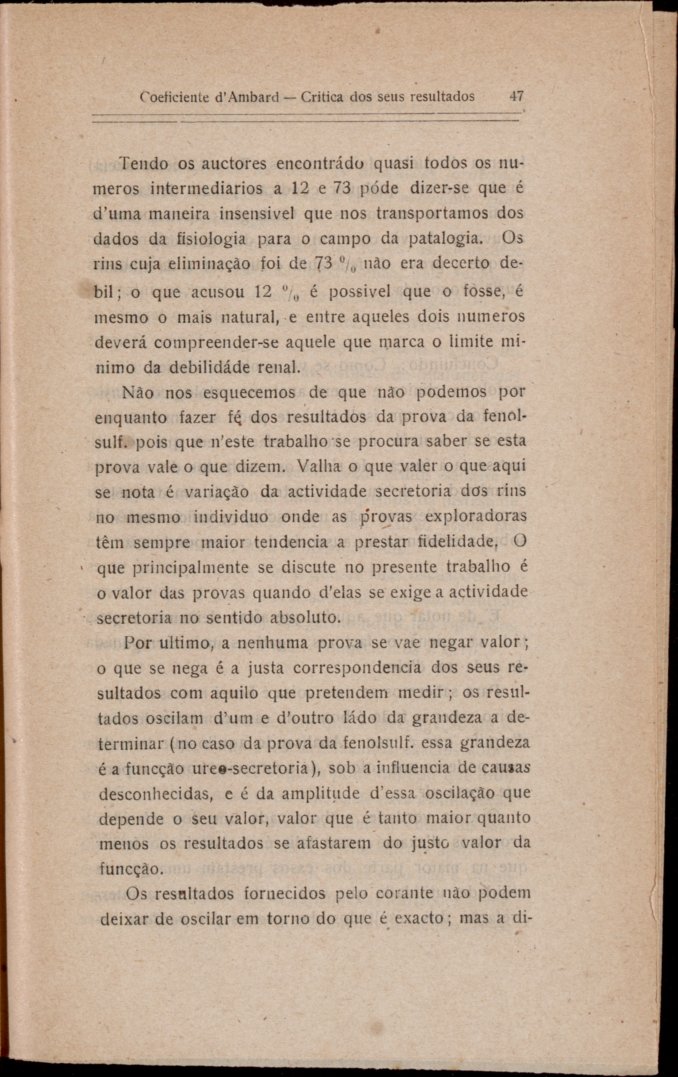 Coeficiente d'Ambard — Critica dos seus resultados 47

Tendo os auctores encontrádo quasi todos os numeros intermediarios a 12 e 73 póde dizer-se que é d'uma maneira insensivel que nos transportamos dos dados da fisiologia para o campo da patalogia. Os rins cuja eliminação foi de 73 $^0/_0$ não era decerto debil; o que acusou 12 $^0/_0$ é possivel que o fosse, é mesmo o mais natural, e entre aqueles dois numeros deverá compreender-se aquele que marca o limite minimo da debilidáde renal.

Não nos esquecemos de que não podemos por enquanto fazer fé dos resultados da prova da fenolsulf. pois que n'este trabalho se procura saber se esta prova vale o que dizem. Valha o que valer o que aqui se nota é variação da actividade secretoria dos rins no mesmo individuo onde as provas exploradoras têm sempre maior tendencia a prestar fidelidade. O que principalmente se discute no presente trabalho é o valor das provas quando d'elas se exige a actividade secretoria no sentido absoluto.

Por ultimo, a nenhuma prova se vae negar valor; o que se nega é a justa correspondencia dos seus resultados com aquilo que pretendem medir; os resultados oscilam d'um e d'outro ládo da grandeza a determinar (no caso da prova da fenolsulf. essa grandeza é a funcção ureo-secretoria), sob a influencia de causas desconhecidas, e é da amplitude d'essa oscilação que depende o seu valor, valor que é tanto maior quanto menos os resultados se afastarem do justo valor da funcção.

Os resultados fornecidos pelo corante não podem deixar de oscilar em torno do que é exacto; mas a di-